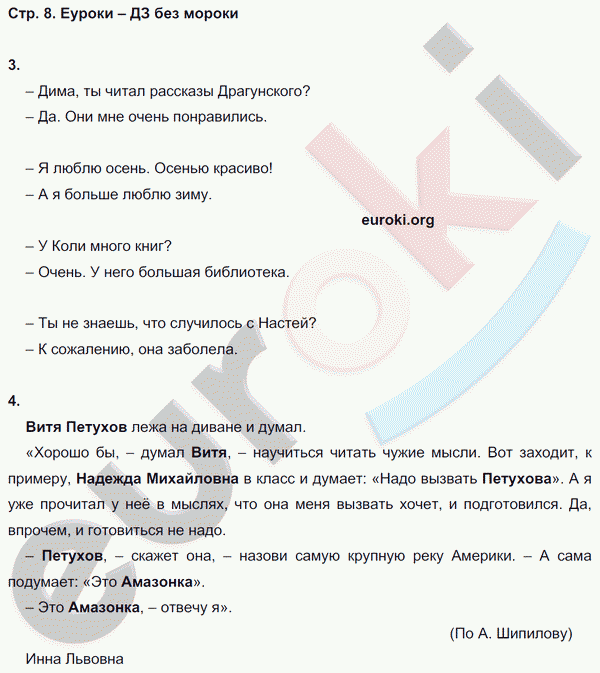 Стр. 8. Еуроки – ДЗ без мороки

3.

– Дима, ты читал рассказы Драгунского?

– Да. Они мне очень понравились.

– Я люблю осень. Осенью красиво!

– А я больше люблю зиму.

euroki.org

– У Коли много книг?

– Очень. У него большая библиотека.

– Ты не знаешь, что случилось с Настей?

– К сожалению, она заболела.

4.

Витя Петухов лежа на диване и думал.

«Хорошо бы, – думал Витя, – научиться читать чужие мысли. Вот заходит, к примеру, Надежда Михайловна в класс и думает: «Надо вызвать Петухова». А я уже прочитал у неё в мыслях, что она меня вызвать хочет, и подготовился. Да, впрочем, и готовиться не надо.

– Петухов, – скажет она, – назови самую крупную реку Америки. – А сама подумает: «Это Амазонка».

– Это Амазонка, – отвечу я».

(По А. Шипилову)

Инна Львовна

euroki